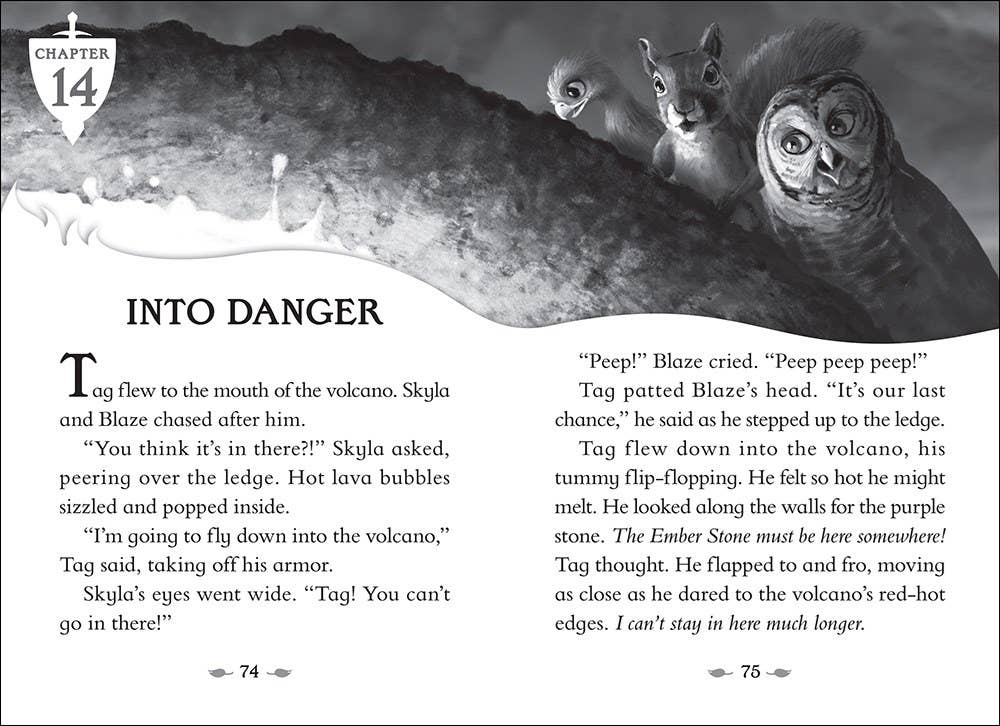 CHAPTER
14

INTO DANGER

Tag flew to the mouth of the volcano. Skyla and Blaze chased after him.

"You think it's in there?!" Skyla asked, peering over the ledge. Hot lava bubbles sizzled and popped inside.

"I'm going to fly down into the volcano," Tag said, taking off his armor.

Skyla's eyes went wide. "Tag! You can't go in there!"

74

"Peep!" Blaze cried. "Peep peep peep!"

Tag patted Blaze's head. "It's our last chance," he said as he stepped up to the ledge.

Tag flew down into the volcano, his tummy flip-flopping. He felt so hot he might melt. He looked along the walls for the purple stone. The Ember Stone must be here somewhere! Tag thought. He flapped to and fro, moving as close as he dared to the volcano's red-hot edges. I can't stay in here much longer.

75